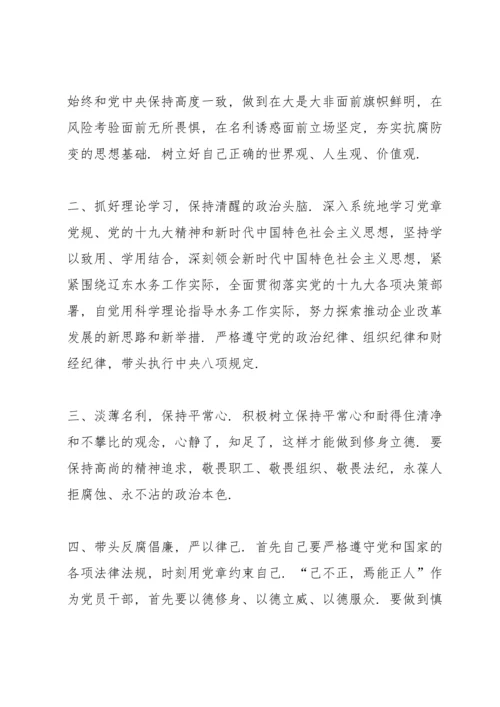 始终和党中央保持高度一致，做到在大是大非面前旗帜鲜明，在风险考验面前无所畏惧，在名利诱惑面前立场坚定，夯实抗腐防变的思想基础．树立好自己正确的世界观、人生观、价值观．

二、抓好理论学习，保持清醒的政治头脑．深入系统地学习党章党规、党的十九大精神和新时代中国特色社会主义思想，坚持学以致用、学用结合，深刻领会新时代中国特色社会主义思想，紧紧围绕辽东水务工作实际，全面贯彻落实党的十九大各项决策部署，自觉用科学理论指导水务工作实际，努力探索推动企业改革发展的新思路和新举措．严格遵守党的政治纪律、组织纪律和财经纪律，带头执行中央八项规定．

三、淡薄名利，保持平常心．积极树立保持平常心和耐得住清净和不攀比的观念，心静了，知足了，这样才能做到修身立德．要保持高尚的精神追求，敬畏职工、敬畏组织、敬畏法纪，永葆人拒腐蚀、永不沾的政治本色．

四、带头反腐倡廉，严以律己．首先自己要严格遵守党和国家的各项法律法规，时刻用党章约束自己．“己不正，焉能正人”作为党员干部，首先要以德修身、以德立威、以德服众．要做到慎